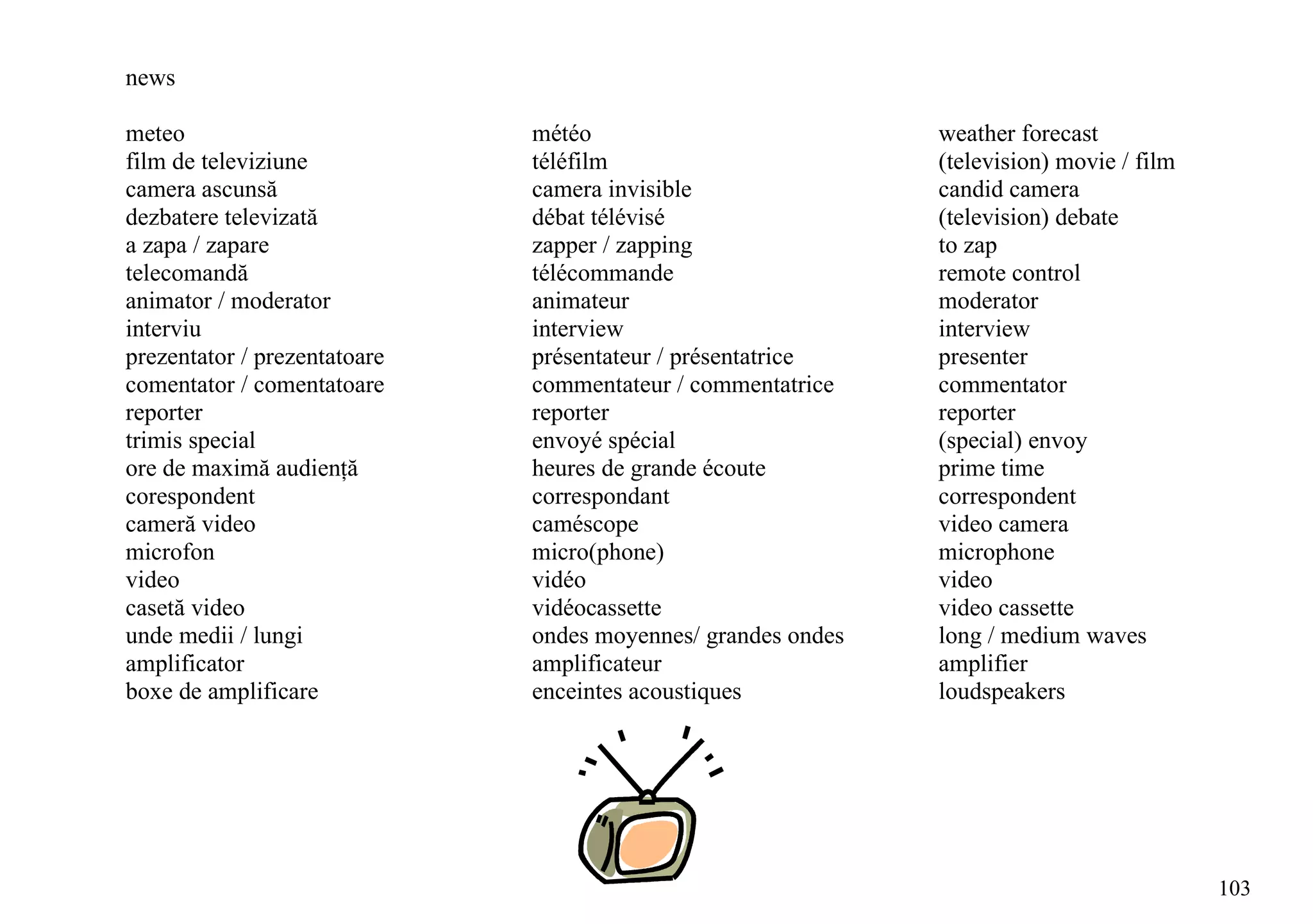 news

| | | |
|---|---|---|
| meteo | météo | weather forecast |
| film de televiziune | téléfilm | (television) movie / film |
| camera ascunsă | camera invisible | candid camera |
| dezbatere televizată | débat télévisé | (television) debate |
| a zapa / zapare | zapper / zapping | to zap |
| telecomandă | télécommande | remote control |
| animator / moderator | animateur | moderator |
| interviu | interview | interview |
| prezentator / prezentatoare | présentateur / présentatrice | presenter |
| comentator / comentatoare | commentateur / commentatrice | commentator |
| reporter | reporter | reporter |
| trimis special | envoyé spécial | (special) envoy |
| ore de maximă audiență | heures de grande écoute | prime time |
| corespondent | correspondant | correspondent |
| cameră video | caméscope | video camera |
| microfon | micro(phone) | microphone |
| video | vidéo | video |
| casetă video | vidéocassette | video cassette |
| unde medii / lungi | ondes moyennes/ grandes ondes | long / medium waves |
| amplificator | amplificateur | amplifier |
| boxe de amplificare | enceintes acoustiques | loudspeakers |

103